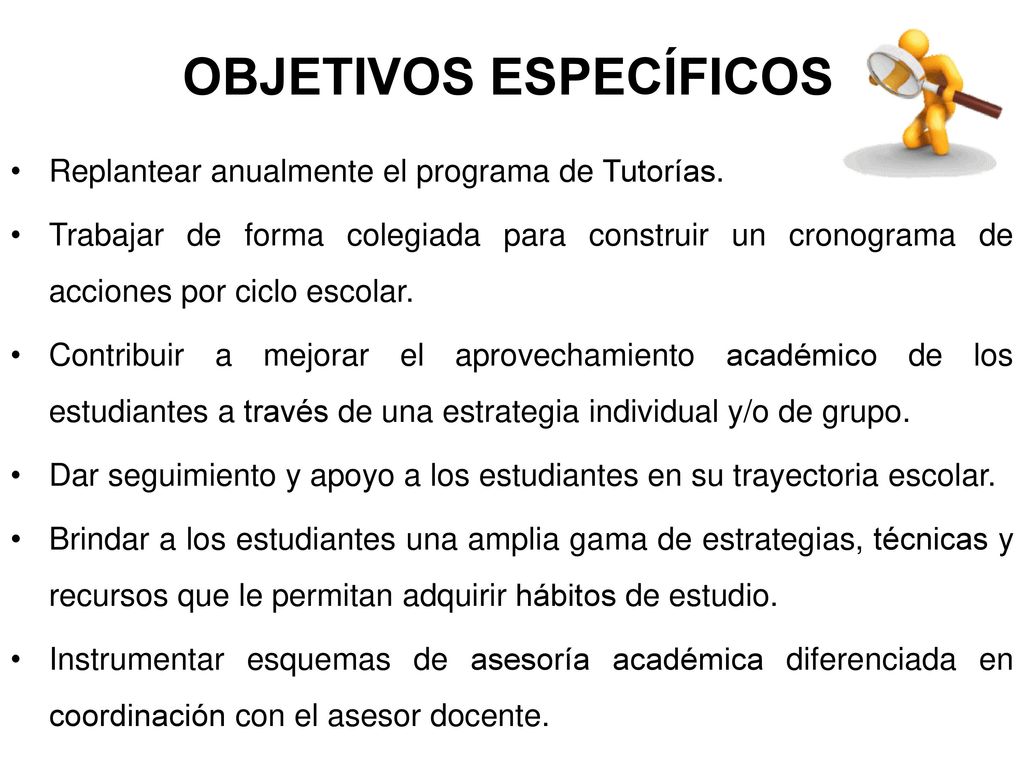 OBJETIVOS ESPECÍFICOS

• Replantear anualmente el programa de Tutorías.

• Trabajar de forma colegiada para construir un cronograma de acciones por ciclo escolar.

• Contribuir a mejorar el aprovechamiento académico de los estudiantes a través de una estrategia individual y/o de grupo.

• Dar seguimiento y apoyo a los estudiantes en su trayectoria escolar.

• Brindar a los estudiantes una amplia gama de estrategias, técnicas y recursos que le permitan adquirir hábitos de estudio.

• Instrumentar esquemas de asesoría académica diferenciada en coordinación con el asesor docente.